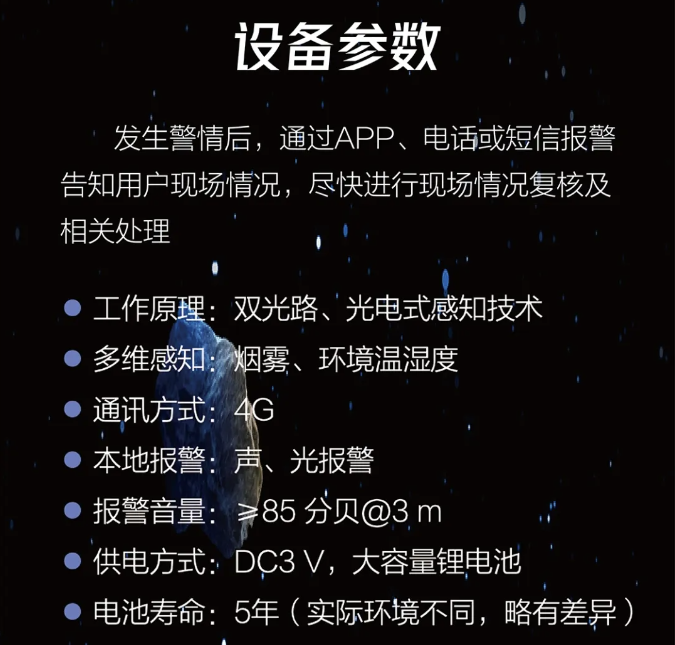 设备参数

发生警情后，通过APP、电话或短信报警告知用户现场情况，尽快进行现场情况复核及相关处理

• 工作原理：双光路、光电式感知技术
• 多维感知：烟雾、环境温湿度
• 通讯方式：4G
• 本地报警：声、光报警
• 报警音量：≥85分贝@3 m
• 供电方式：DC3 V，大容量锂电池
• 电池寿命：5年（实际环境不同，略有差异）